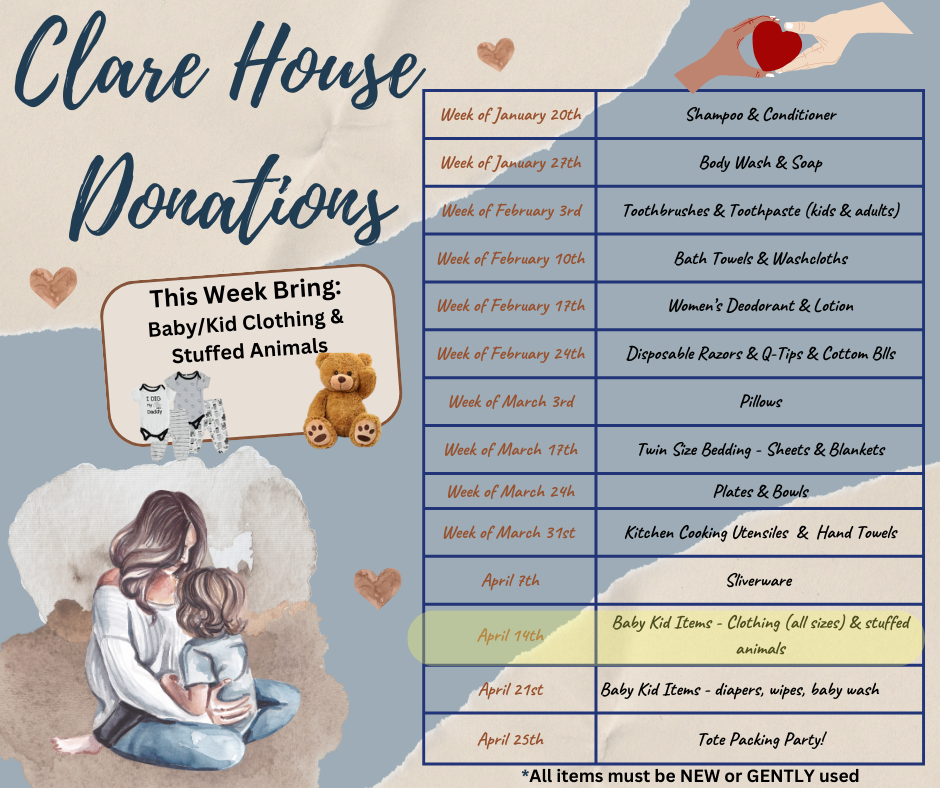 Clare House Donations

This Week Bring:
Baby/Kid Clothing & Stuffed Animals

I DIG my Daddy

| Week of January 20th | Shampoo & Conditioner |
|---|---|
| Week of January 27th | Body Wash & Soap |
| Week of February 3rd | Toothbrushes & Toothpaste (kids & adults) |
| Week of February 10th | Bath Towels & Washcloths |
| Week of February 17th | Women's Deodorant & Lotion |
| Week of February 24th | Disposable Razors & Q-Tips & Cottom Blls |
| Week of March 3rd | Pillows |
| Week of March 17th | Twin Size Bedding - Sheets & Blankets |
| Week of March 24h | Plates & Bowls |
| Week of March 31st | Kitchen Cooking Utensiles & Hand Towels |
| April 7th | Sliverware |
| April 14th | Baby Kid Items - Clothing (all sizes) & stuffed animals |
| April 21st | Baby Kid Items - diapers, wipes, baby wash |
| April 25th | Tote Packing Party! |

*All items must be NEW or GENTLY used